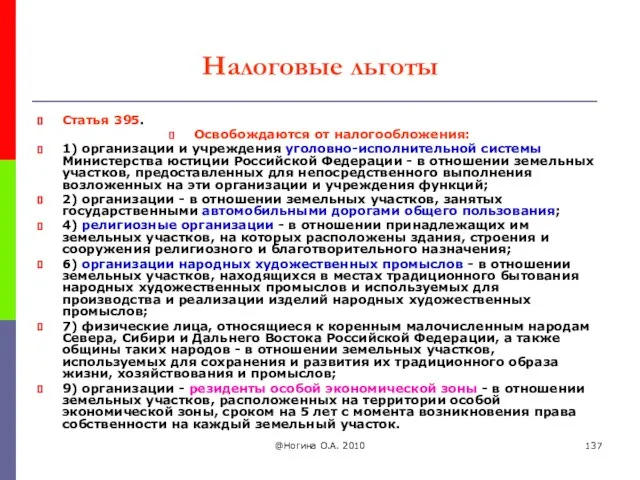 Налоговые льготы

Статья 395.

Освобождаются от налогообложения:

1) организации и учреждения уголовно-исполнительной системы Министерства юстиции Российской Федерации - в отношении земельных участков, предоставленных для непосредственного выполнения возложенных на эти организации и учреждения функций;

2) организации - в отношении земельных участков, занятых государственными автомобильными дорогами общего пользования;

4) религиозные организации - в отношении принадлежащих им земельных участков, на которых расположены здания, строения и сооружения религиозного и благотворительного назначения;

6) организации народных художественных промыслов - в отношении земельных участков, находящихся в местах традиционного бытования народных художественных промыслов и используемых для производства и реализации изделий народных художественных промыслов;

7) физические лица, относящиеся к коренным малочисленным народам Севера, Сибири и Дальнего Востока Российской Федерации, а также общины таких народов - в отношении земельных участков, используемых для сохранения и развития их традиционного образа жизни, хозяйствования и промыслов;

9) организации - резиденты особой экономической зоны - в отношении земельных участков, расположенных на территории особой экономической зоны, сроком на 5 лет с момента возникновения права собственности на каждый земельный участок.

@Ногина О.А. 2010

137